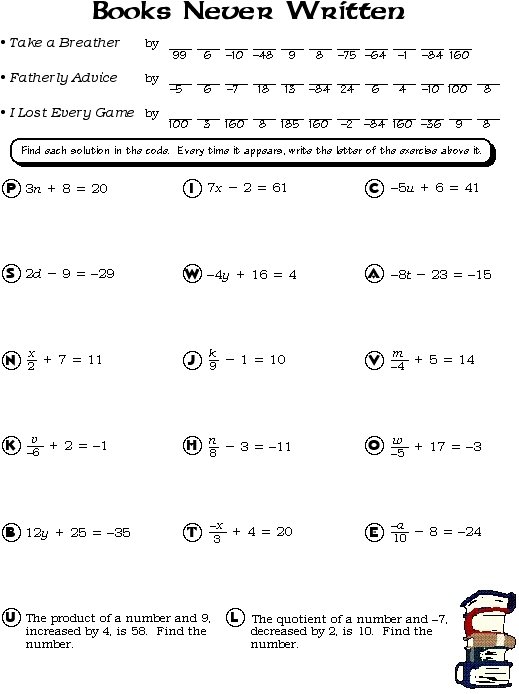 Books Never Written

• Take a Breather by 99 6 −10 −48 9 8 −75 −64 −1 −84 160

• Fatherly Advice by −5 6 −7 18 13 −84 24 6 4 −10 100 8

• I Lost Every Game by 100 3 160 8 185 160 −2 −84 160 −36 9 8

Find each solution in the code. Every time it appears, write the letter of the exercise above it.

P $3n + 8 = 20$

I $7x - 2 = 61$

C $-5u + 6 = 41$

S $2d - 9 = -29$

W $-4y + 16 = 4$

A $-8t - 23 = -15$

N $\frac{x}{2} + 7 = 11$

J $\frac{k}{9} - 1 = 10$

V $\frac{m}{-4} + 5 = 14$

K $\frac{v}{-6} + 2 = -1$

H $\frac{n}{8} - 3 = -11$

O $\frac{w}{-5} + 17 = -3$

B $12y + 25 = -35$

T $\frac{-x}{3} + 4 = 20$

E $\frac{-a}{10} - 8 = -24$

U The product of a number and 9, increased by 4, is 58. Find the number.

L The quotient of a number and −7, decreased by 2, is 10. Find the number.